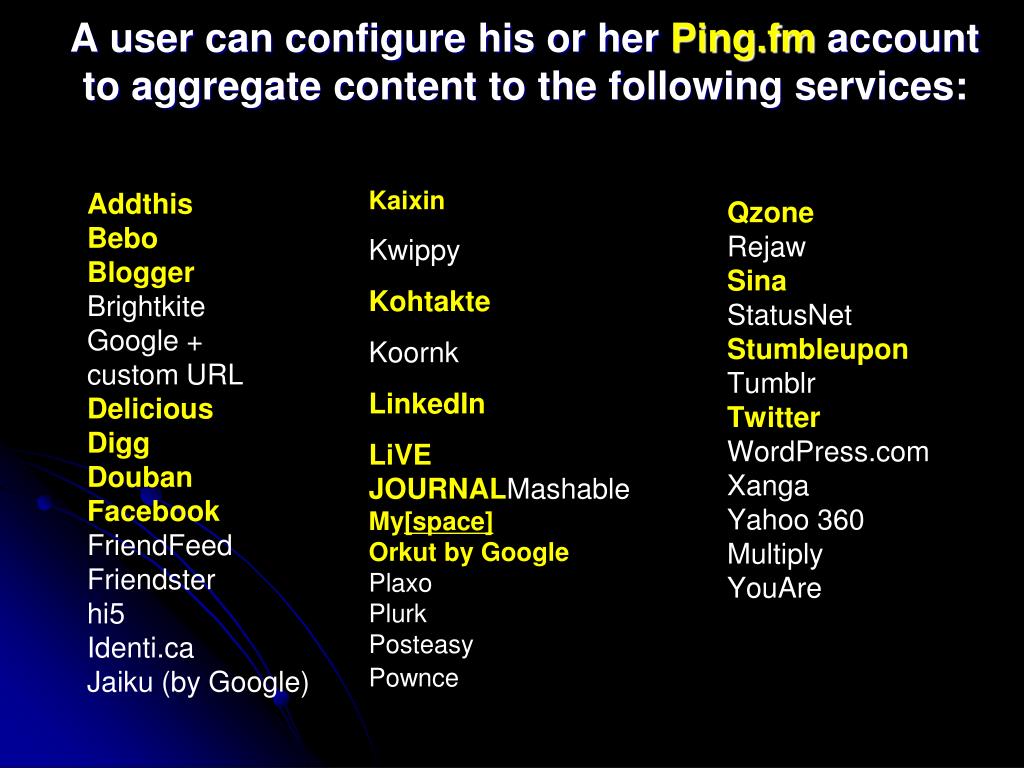 A user can configure his or her Ping.fm account to aggregate content to the following services:

Addthis
Bebo
Blogger
Brightkite
Google + custom URL
Delicious
Digg
Douban
Facebook
FriendFeed
Friendster
hi5
Identi.ca
Jaiku (by Google)

Kaixin
Kwippy
Kohtakte
Koornk
LinkedIn
LiVE JOURNALMashable
My[space]
Orkut by Google
Plaxo
Plurk
Posteasy
Pownce

Qzone
Rejaw
Sina
StatusNet
Stumbleupon
Tumblr
Twitter
WordPress.com
Xanga
Yahoo 360
Multiply
YouAre